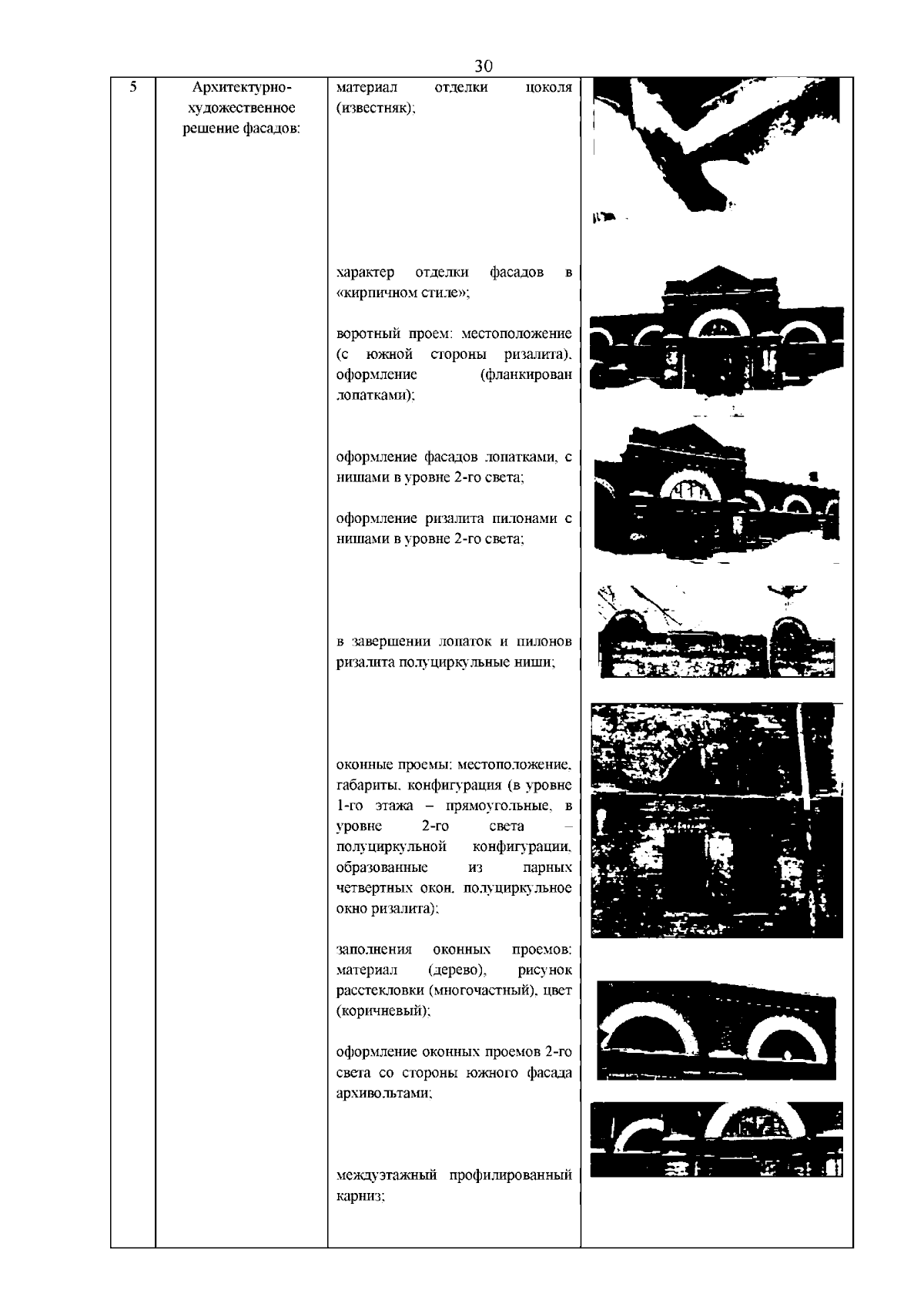 30

| 5 | Архитектурно-художественное решение фасадов: | материал отделки цоколя (известняк);<br><br>характер отделки фасадов в «кирпичном стиле»;<br><br>воротный проем: местоположение (с южной стороны ризалита), оформление (фланкирован лопатками);<br><br>оформление фасадов лопатками, с нишами в уровне 2-го света;<br><br>оформление ризалита пилонами с нишами в уровне 2-го света;<br><br>в завершении лопаток и пилонов ризалита полуциркульные ниши;<br><br>оконные проемы: местоположение, габариты, конфигурация (в уровне 1-го этажа – прямоугольные, в уровне 2-го света – полуциркульной конфигурации, образованные из парных четвертных окон, полуциркульное окно ризалита);<br><br>заполнения оконных проемов: материал (дерево), рисунок расстекловки (многочастный), цвет (коричневый);<br><br>оформление оконных проемов 2-го света со стороны южного фасада архивольтами;<br><br>междуэтажный профилированный карниз; | |